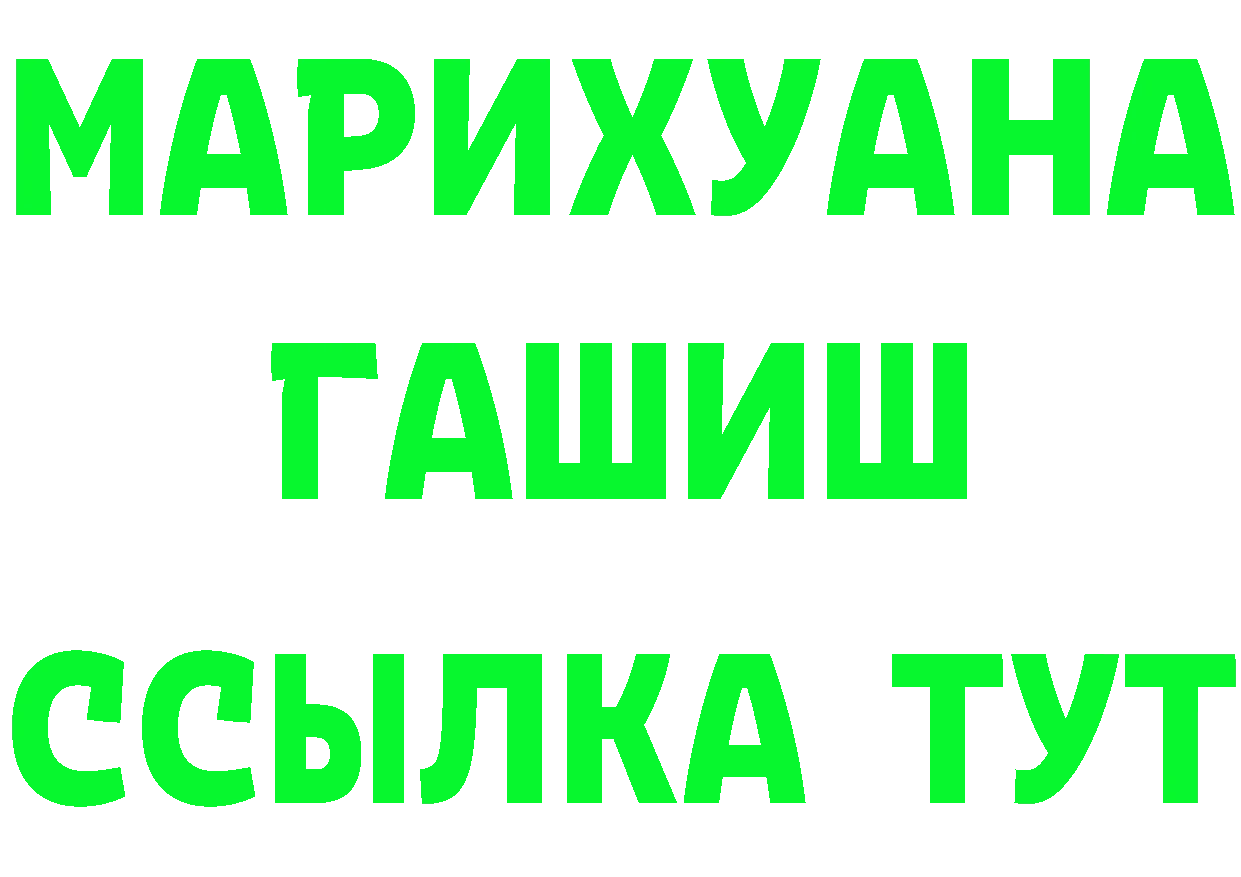 МАРИХУАНА
ГАШИШ
ССЫЛКА ТУТ